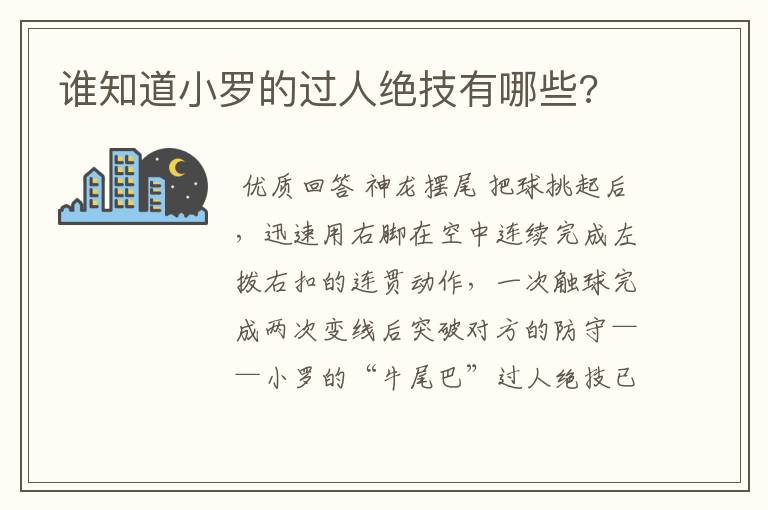 谁知道小罗的过人绝技有哪些?

优质回答 神龙摆尾 把球挑起后，迅速用右脚在空中连续完成左拨右扣的连贯动作，一次触球完成两次变线后突破对方的防守——小罗的“牛尾巴”过人绝技已